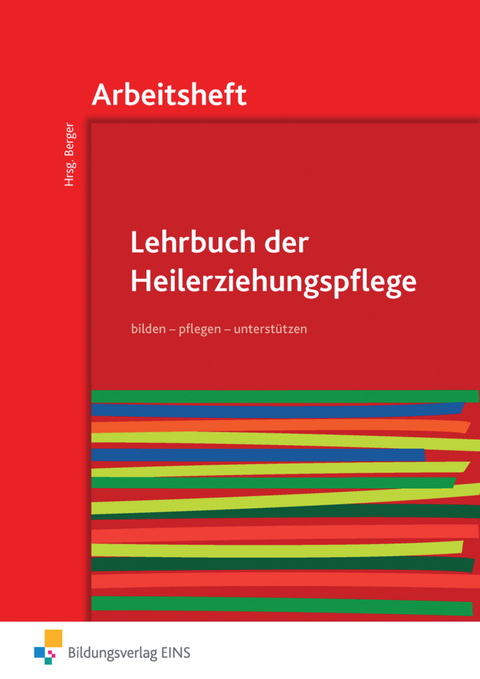 Arbeitsheft

Hrsg. Berger

Lehrbuch der Heilerziehungspflege

bilden – pflegen – unterstützen

Bildungsverlag EINS